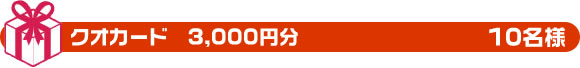 クオカード　3,000円分　10名様